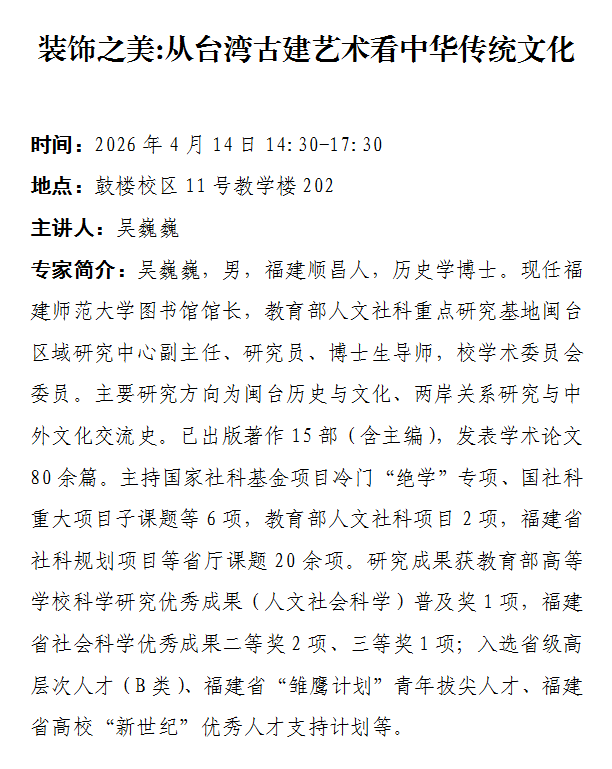 装饰之美:从台湾古建艺术看中华传统文化

时间：2026 年 4 月 14 日 14:30-17:30

地点：鼓楼校区 11 号教学楼 202

主讲人：吴巍巍

专家简介：吴巍巍，男，福建顺昌人，历史学博士。现任福建师范大学图书馆馆长，教育部人文社科重点研究基地闽台区域研究中心副主任、研究员、博士生导师，校学术委员会委员。主要研究方向为闽台历史与文化、两岸关系研究与中外文化交流史。已出版著作 15 部（含主编），发表学术论文 80 余篇。主持国家社科基金项目冷门“绝学”专项、国社科重大项目子课题等 6 项，教育部人文社科项目 2 项，福建省社科规划项目等省厅课题 20 余项。研究成果获教育部高等学校科学研究优秀成果（人文社会科学）普及奖 1 项，福建省社会科学优秀成果二等奖 2 项、三等奖 1 项；入选省级高层次人才（B 类）、福建省“雏鹰计划”青年拔尖人才、福建省高校“新世纪”优秀人才支持计划等。